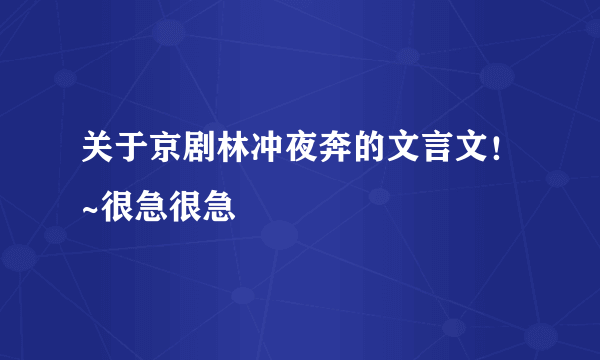 关于京剧林冲夜奔的文言文!~很急很急